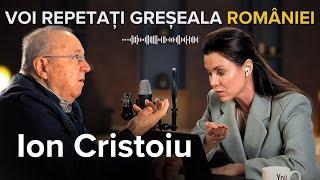 VOI REPETAȚI GREȘEALA ROMÂNIEI

Ion Cristoiu

You